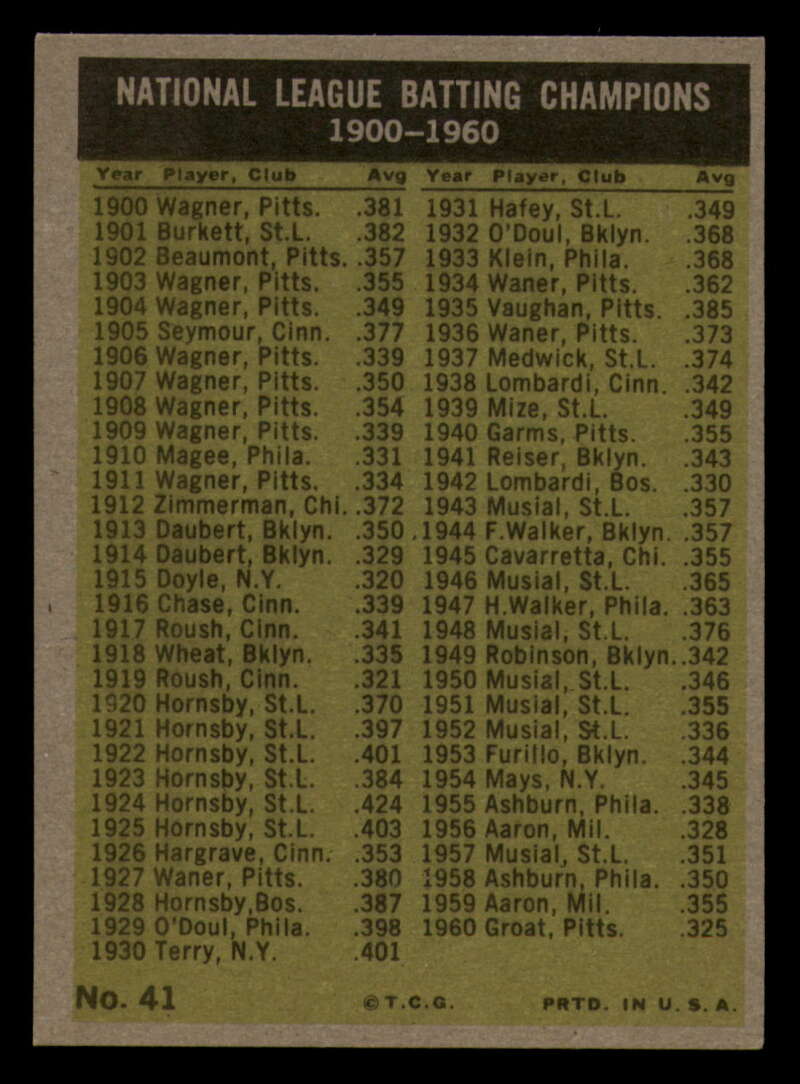 NATIONAL LEAGUE BATTING CHAMPIONS
1900–1960

| Year | Player, Club | Avg |
|---|---|---|
| 1900 | Wagner, Pitts. | .381 |
| 1901 | Burkett, St.L. | .382 |
| 1902 | Beaumont, Pitts. | .357 |
| 1903 | Wagner, Pitts. | .355 |
| 1904 | Wagner, Pitts. | .349 |
| 1905 | Seymour, Cinn. | .377 |
| 1906 | Wagner, Pitts. | .339 |
| 1907 | Wagner, Pitts. | .350 |
| 1908 | Wagner, Pitts. | .354 |
| 1909 | Wagner, Pitts. | .339 |
| 1910 | Magee, Phila. | .331 |
| 1911 | Wagner, Pitts. | .334 |
| 1912 | Zimmerman, Chi. | .372 |
| 1913 | Daubert, Bklyn. | .350 |
| 1914 | Daubert, Bklyn. | .329 |
| 1915 | Doyle, N.Y. | .320 |
| 1916 | Chase, Cinn. | .339 |
| 1917 | Roush, Cinn. | .341 |
| 1918 | Wheat, Bklyn. | .335 |
| 1919 | Roush, Cinn. | .321 |
| 1920 | Hornsby, St.L. | .370 |
| 1921 | Hornsby, St.L. | .397 |
| 1922 | Hornsby, St.L. | .401 |
| 1923 | Hornsby, St.L. | .384 |
| 1924 | Hornsby, St.L. | .424 |
| 1925 | Hornsby, St.L. | .403 |
| 1926 | Hargrave, Cinn. | .353 |
| 1927 | Waner, Pitts. | .380 |
| 1928 | Hornsby,Bos. | .387 |
| 1929 | O'Doul, Phila. | .398 |
| 1930 | Terry, N.Y. | .401 |

| Year | Player, Club | Avg |
|---|---|---|
| 1931 | Hafey, St.L. | .349 |
| 1932 | O'Doul, Bklyn. | .368 |
| 1933 | Klein, Phila. | .368 |
| 1934 | Waner, Pitts. | .362 |
| 1935 | Vaughan, Pitts. | .385 |
| 1936 | Waner, Pitts. | .373 |
| 1937 | Medwick, St.L. | .374 |
| 1938 | Lombardi, Cinn. | .342 |
| 1939 | Mize, St.L. | .349 |
| 1940 | Garms, Pitts. | .355 |
| 1941 | Reiser, Bklyn. | .343 |
| 1942 | Lombardi, Bos. | .330 |
| 1943 | Musial, St.L. | .357 |
| 1944 | F.Walker, Bklyn. | .357 |
| 1945 | Cavarretta, Chi. | .355 |
| 1946 | Musial, St.L. | .365 |
| 1947 | H.Walker, Phila. | .363 |
| 1948 | Musial, St.L. | .376 |
| 1949 | Robinson, Bklyn. | .342 |
| 1950 | Musial, St.L. | .346 |
| 1951 | Musial, St.L. | .355 |
| 1952 | Musial, St.L. | .336 |
| 1953 | Furillo, Bklyn. | .344 |
| 1954 | Mays, N.Y. | .345 |
| 1955 | Ashburn, Phila. | .338 |
| 1956 | Aaron, Mil. | .328 |
| 1957 | Musial, St.L. | .351 |
| 1958 | Ashburn, Phila. | .350 |
| 1959 | Aaron, Mil. | .355 |
| 1960 | Groat, Pitts. | .325 |

No. 41 ©T.C.G. PRTD. IN U.S.A.